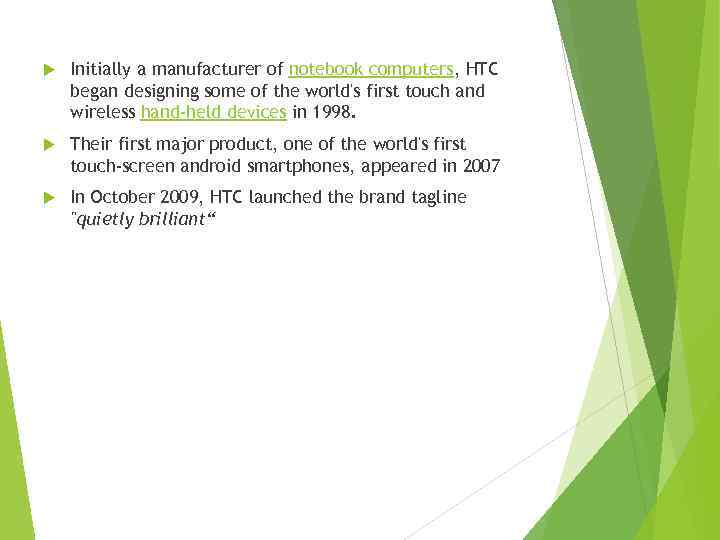 ▶ Initially a manufacturer of notebook computers, HTC began designing some of the world's first touch and wireless hand-held devices in 1998.

▶ Their first major product, one of the world's first touch-screen android smartphones, appeared in 2007

▶ In October 2009, HTC launched the brand tagline "quietly brilliant"